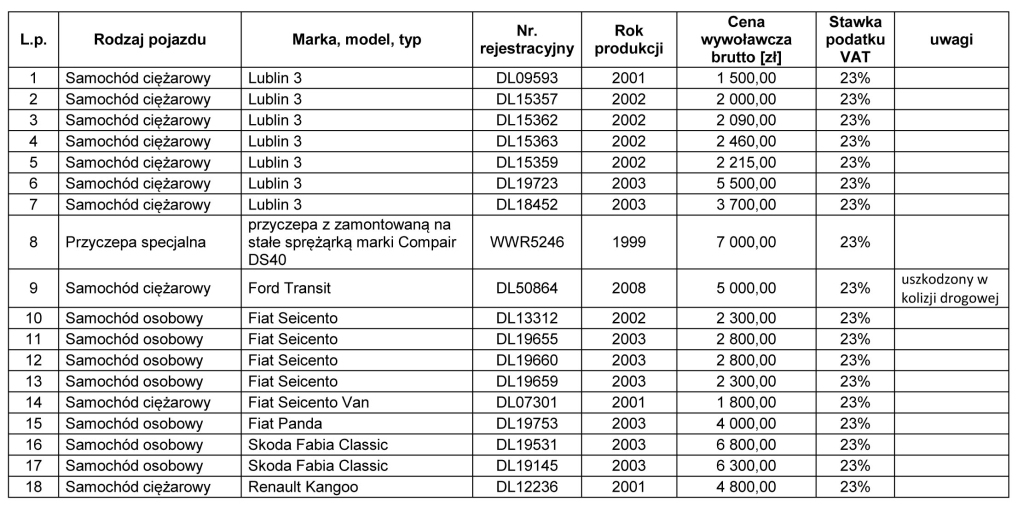 | L.p. | Rodzaj pojazdu | Marka, model, typ | Nr. rejestracyjny | Rok produkcji | Cena wywoławcza brutto [zł] | Stawka podatku VAT | uwagi |
|---|---|---|---|---|---|---|---|
| 1 | Samochód ciężarowy | Lublin 3 | DL09593 | 2001 | 1 500,00 | 23% | |
| 2 | Samochód ciężarowy | Lublin 3 | DL15357 | 2002 | 2 000,00 | 23% | |
| 3 | Samochód ciężarowy | Lublin 3 | DL15362 | 2002 | 2 090,00 | 23% | |
| 4 | Samochód ciężarowy | Lublin 3 | DL15363 | 2002 | 2 460,00 | 23% | |
| 5 | Samochód ciężarowy | Lublin 3 | DL15359 | 2002 | 2 215,00 | 23% | |
| 6 | Samochód ciężarowy | Lublin 3 | DL19723 | 2003 | 5 500,00 | 23% | |
| 7 | Samochód ciężarowy | Lublin 3 | DL18452 | 2003 | 3 700,00 | 23% | |
| 8 | Przyczepa specjalna | przyczepa z zamontowaną na stałe sprężarką marki Compair DS40 | WWR5246 | 1999 | 7 000,00 | 23% | |
| 9 | Samochód ciężarowy | Ford Transit | DL50864 | 2008 | 5 000,00 | 23% | uszkodzony w kolizji drogowej |
| 10 | Samochód osobowy | Fiat Seicento | DL13312 | 2002 | 2 300,00 | 23% | |
| 11 | Samochód osobowy | Fiat Seicento | DL19655 | 2003 | 2 800,00 | 23% | |
| 12 | Samochód osobowy | Fiat Seicento | DL19660 | 2003 | 2 800,00 | 23% | |
| 13 | Samochód osobowy | Fiat Seicento | DL19659 | 2003 | 2 300,00 | 23% | |
| 14 | Samochód ciężarowy | Fiat Seicento Van | DL07301 | 2001 | 1 800,00 | 23% | |
| 15 | Samochód osobowy | Fiat Panda | DL19753 | 2003 | 4 000,00 | 23% | |
| 16 | Samochód osobowy | Skoda Fabia Classic | DL19531 | 2003 | 6 800,00 | 23% | |
| 17 | Samochód osobowy | Skoda Fabia Classic | DL19145 | 2003 | 6 300,00 | 23% | |
| 18 | Samochód ciężarowy | Renault Kangoo | DL12236 | 2001 | 4 800,00 | 23% | |